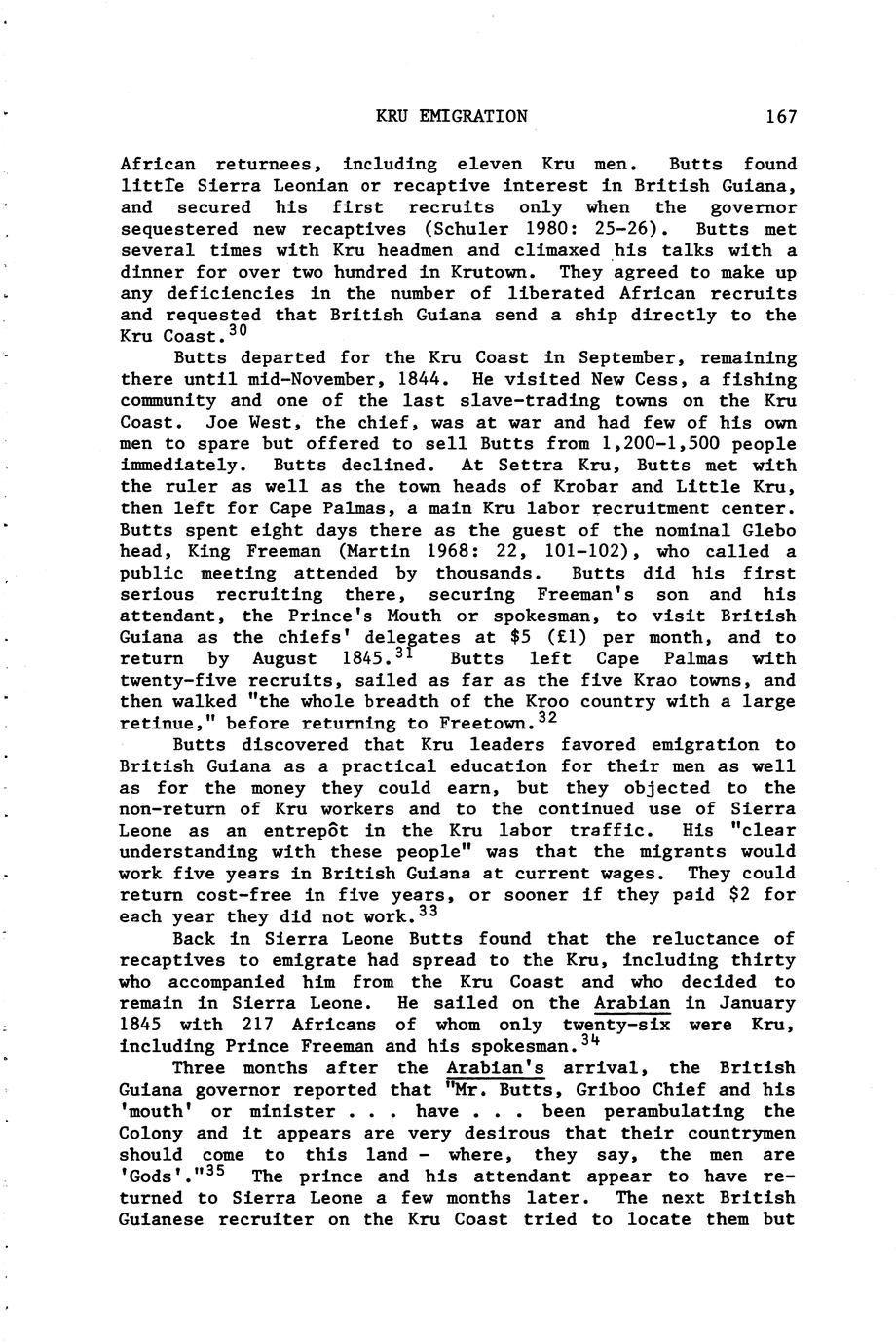 KRU EMIGRATION 167

African returnees, including eleven Kru men. Butts found little Sierra Leonian or recaptive interest in British Guiana, and secured his first recruits only when the governor sequestered new recaptives (Schuler 1980: 25-26). Butts met several times with Kru headmen and climaxed his talks with a dinner for over two hundred in Krutown. They agreed to make up any deficiencies in the number of liberated African recruits and requested that British Guiana send a ship directly to the Kru Coast.$^{30}$

Butts departed for the Kru Coast in September, remaining there until mid-November, 1844. He visited New Cess, a fishing community and one of the last slave-trading towns on the Kru Coast. Joe West, the chief, was at war and had few of his own men to spare but offered to sell Butts from 1,200-1,500 people immediately. Butts declined. At Settra Kru, Butts met with the ruler as well as the town heads of Krobar and Little Kru, then left for Cape Palmas, a main Kru labor recruitment center. Butts spent eight days there as the guest of the nominal Glebo head, King Freeman (Martin 1968: 22, 101-102), who called a public meeting attended by thousands. Butts did his first serious recruiting there, securing Freeman's son and his attendant, the Prince's Mouth or spokesman, to visit British Guiana as the chiefs' delegates at \$5 (£1) per month, and to return by August 1845.$^{31}$ Butts left Cape Palmas with twenty-five recruits, sailed as far as the five Krao towns, and then walked "the whole breadth of the Kroo country with a large retinue," before returning to Freetown.$^{32}$

Butts discovered that Kru leaders favored emigration to British Guiana as a practical education for their men as well as for the money they could earn, but they objected to the non-return of Kru workers and to the continued use of Sierra Leone as an entrepôt in the Kru labor traffic. His "clear understanding with these people" was that the migrants would work five years in British Guiana at current wages. They could return cost-free in five years, or sooner if they paid \$2 for each year they did not work.$^{33}$

Back in Sierra Leone Butts found that the reluctance of recaptives to emigrate had spread to the Kru, including thirty who accompanied him from the Kru Coast and who decided to remain in Sierra Leone. He sailed on the Arabian in January 1845 with 217 Africans of whom only twenty-six were Kru, including Prince Freeman and his spokesman.$^{34}$

Three months after the Arabian's arrival, the British Guiana governor reported that "Mr. Butts, Griboo Chief and his 'mouth' or minister . . . have . . . been perambulating the Colony and it appears are very desirous that their countrymen should come to this land - where, they say, the men are 'Gods'."$^{35}$ The prince and his attendant appear to have returned to Sierra Leone a few months later. The next British Guianese recruiter on the Kru Coast tried to locate them but